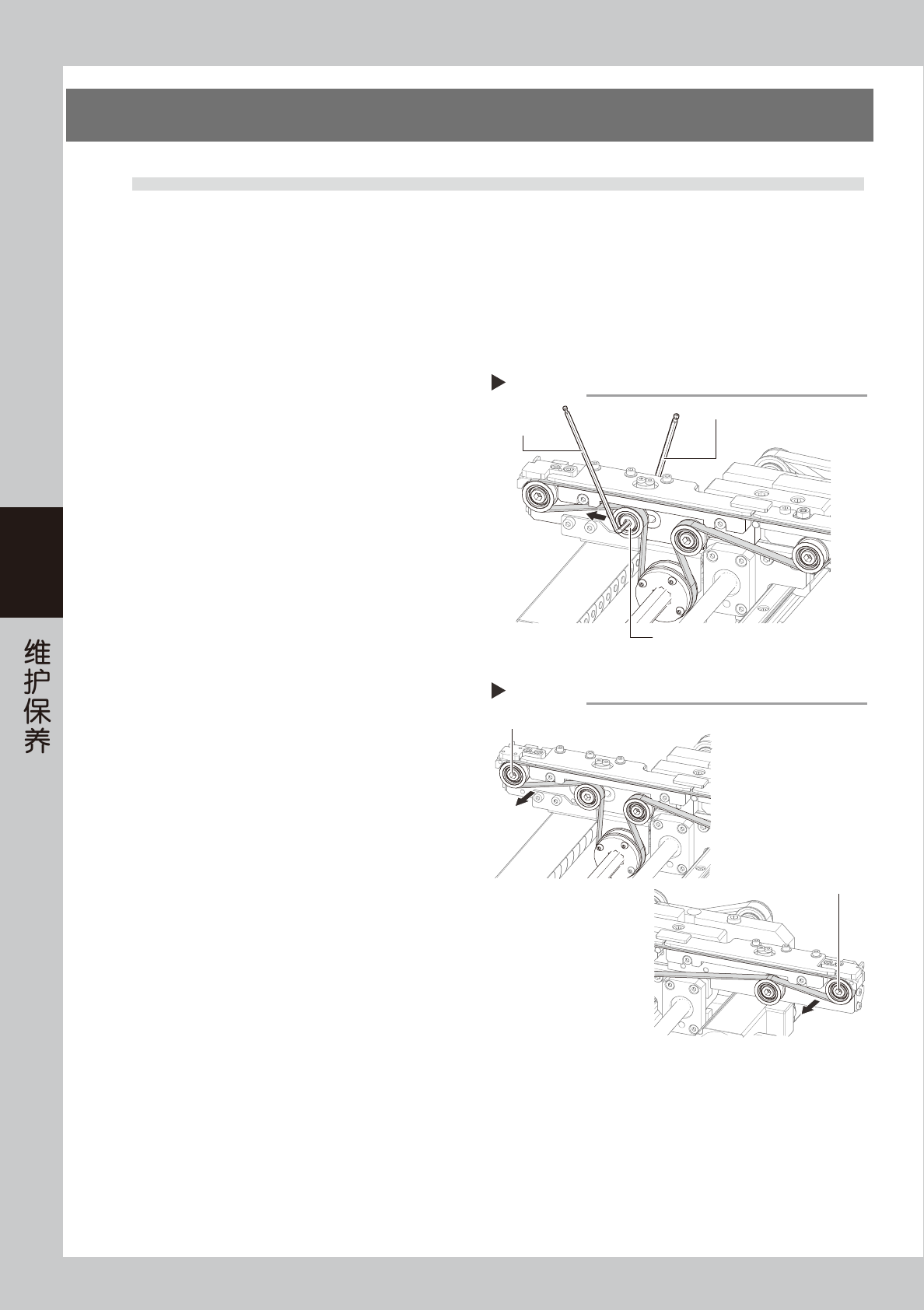 维护保养